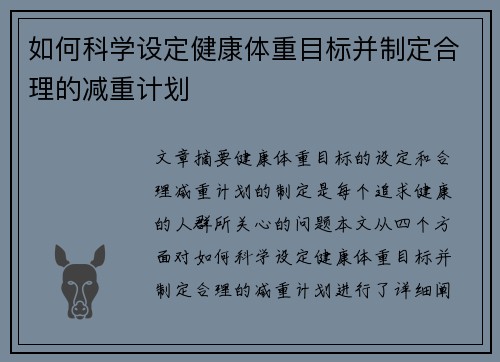 如何科学设定健康体重目标并制定合理的减重计划

文章摘要健康体重目标的设定和合理减重计划的制定是每个追求健康的人群所关心的问题本文从四个方面对如何科学设定健康体重目标并制定合理的减重计划进行了详细阐